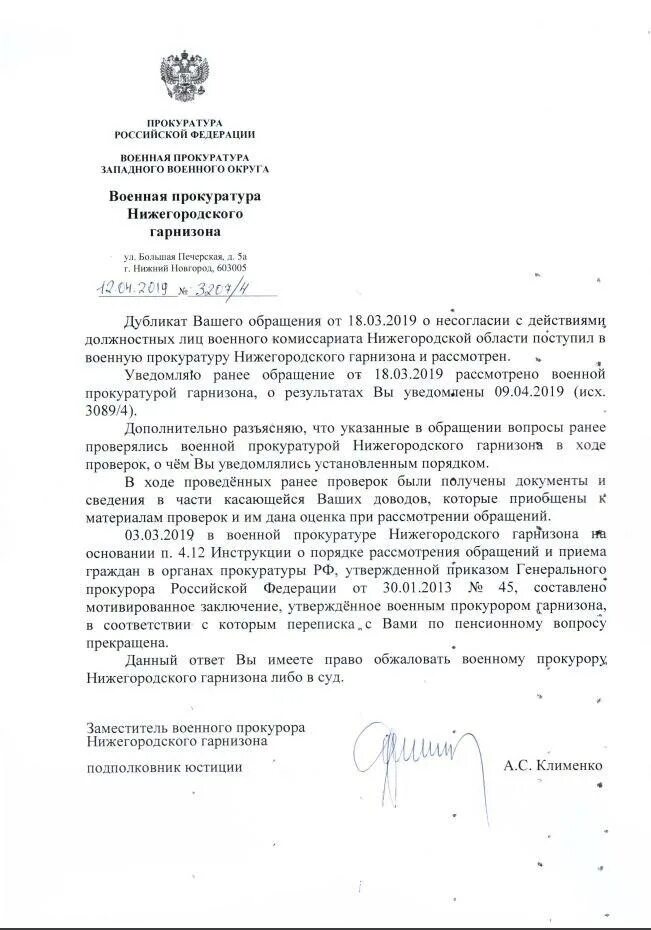 ПРОКУРАТУРА
РОССИЙСКОЙ ФЕДЕРАЦИИ

ВОЕННАЯ ПРОКУРАТУРА
ЗАПАДНОГО ВОЕННОГО ОКРУГА

Военная прокуратура
Нижегородского
гарнизона

ул. Большая Печерская, д. 5а
г. Нижний Новгород, 603005

12.04.2019 № 3207/4

Дубликат Вашего обращения от 18.03.2019 о несогласии с действиями должностных лиц военного комиссариата Нижегородской области поступил в военную прокуратуру Нижегородского гарнизона и рассмотрен.

Уведомляю ранее обращение от 18.03.2019 рассмотрено военной прокуратурой гарнизона, о результатах Вы уведомлены 09.04.2019 (исх. 3089/4).

Дополнительно разъясняю, что указанные в обращении вопросы ранее проверялись военной прокуратурой Нижегородского гарнизона в ходе проверок, о чём Вы уведомлялись установленным порядком.

В ходе проведённых ранее проверок были получены документы и сведения в части касающейся Ваших доводов, которые приобщены к материалам проверок и им дана оценка при рассмотрении обращений.

03.03.2019 в военной прокуратуре Нижегородского гарнизона на основании п. 4.12 Инструкции о порядке рассмотрения обращений и приема граждан в органах прокуратуры РФ, утвержденной приказом Генерального прокурора Российской Федерации от 30.01.2013 № 45, составлено мотивированное заключение, утверждённое военным прокурором гарнизона, в соответствии с которым переписка с Вами по пенсионному вопросу прекращена.

Данный ответ Вы имеете право обжаловать военному прокурору Нижегородского гарнизона либо в суд.

Заместитель военного прокурора
Нижегородского гарнизона

подполковник юстиции

А.С. Клименко